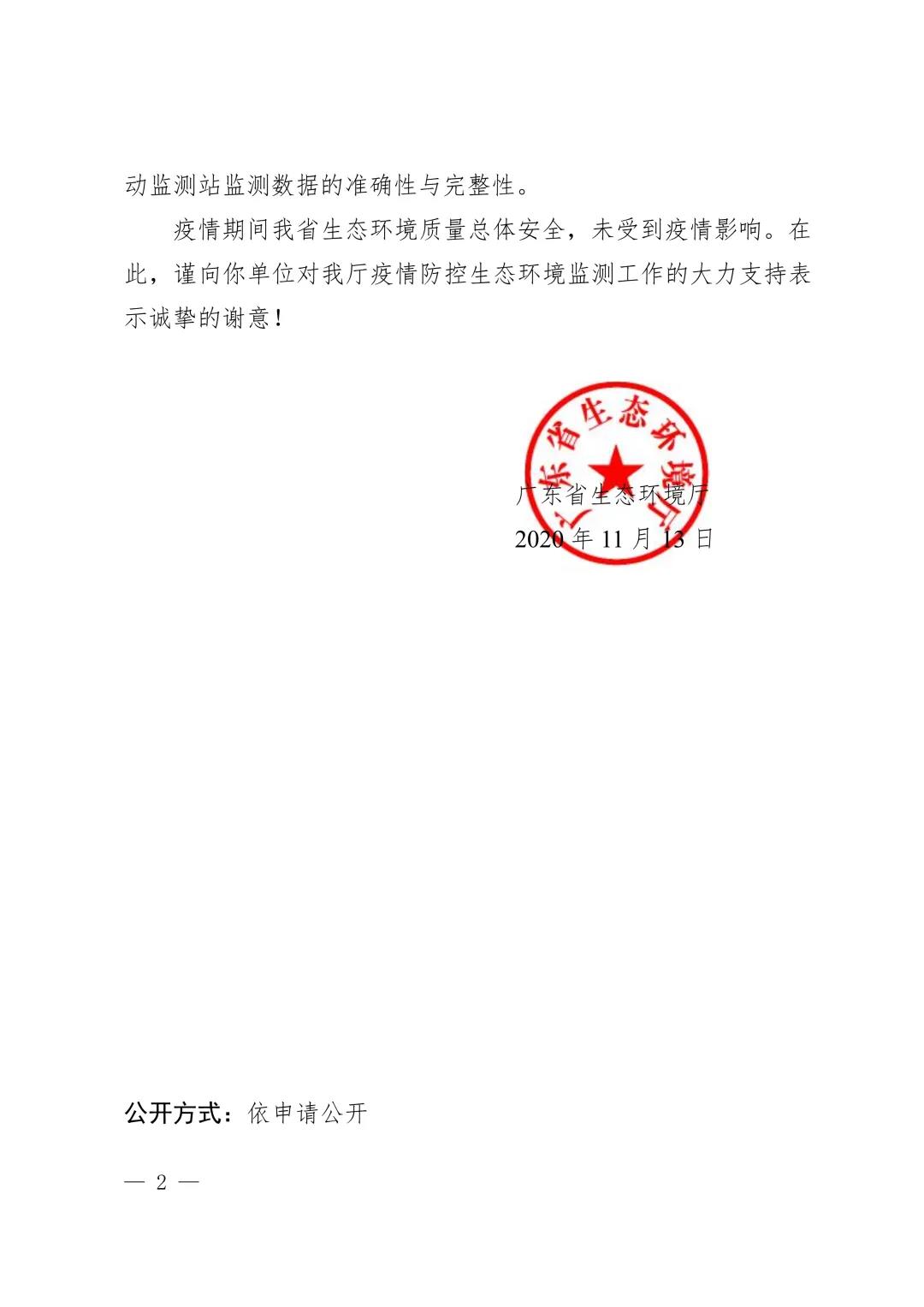 动监测站监测数据的准确性与完整性。

疫情期间我省生态环境质量总体安全，未受到疫情影响。在此，谨向你单位对我厅疫情防控生态环境监测工作的大力支持表示诚挚的谢意！

广东省生态环境厅

广东省生态环境厅
2020 年 11 月 13 日

公开方式：依申请公开

— 2 —